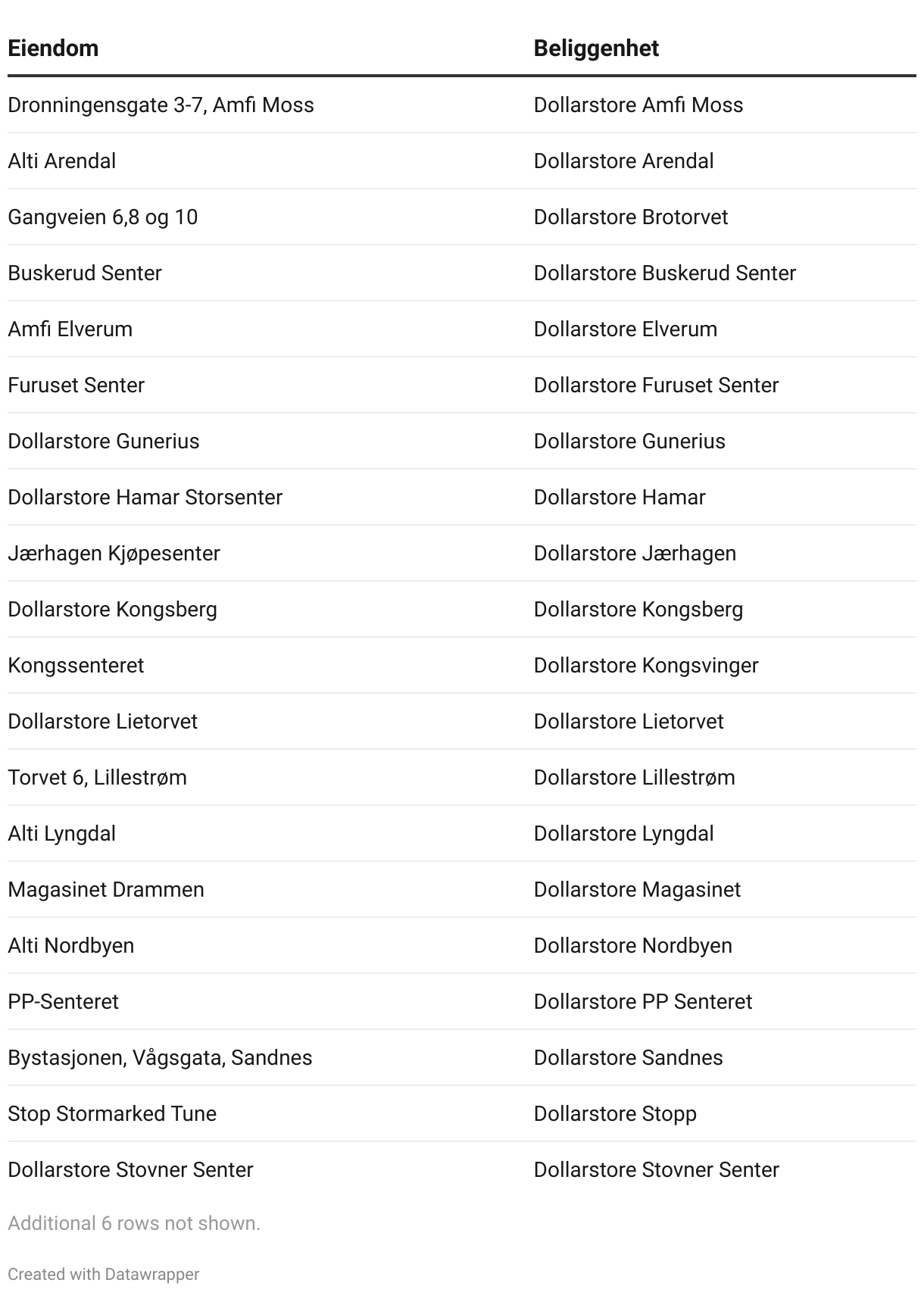 | Eiendom | Beliggenhet |
|---|---|
| Dronningensgate 3-7, Amfi Moss | Dollarstore Amfi Moss |
| Alti Arendal | Dollarstore Arendal |
| Gangveien 6,8 og 10 | Dollarstore Brotorvet |
| Buskerud Senter | Dollarstore Buskerud Senter |
| Amfi Elverum | Dollarstore Elverum |
| Furuset Senter | Dollarstore Furuset Senter |
| Dollarstore Gunerius | Dollarstore Gunerius |
| Dollarstore Hamar Storsenter | Dollarstore Hamar |
| Jærhagen Kjøpesenter | Dollarstore Jærhagen |
| Dollarstore Kongsberg | Dollarstore Kongsberg |
| Kongssenteret | Dollarstore Kongsvinger |
| Dollarstore Lietorvet | Dollarstore Lietorvet |
| Torvet 6, Lillestrøm | Dollarstore Lillestrøm |
| Alti Lyngdal | Dollarstore Lyngdal |
| Magasinet Drammen | Dollarstore Magasinet |
| Alti Nordbyen | Dollarstore Nordbyen |
| PP-Senteret | Dollarstore PP Senteret |
| Bystasjonen, Vågsgata, Sandnes | Dollarstore Sandnes |
| Stop Stormarked Tune | Dollarstore Stopp |
| Dollarstore Stovner Senter | Dollarstore Stovner Senter |

Additional 6 rows not shown.

Created with Datawrapper